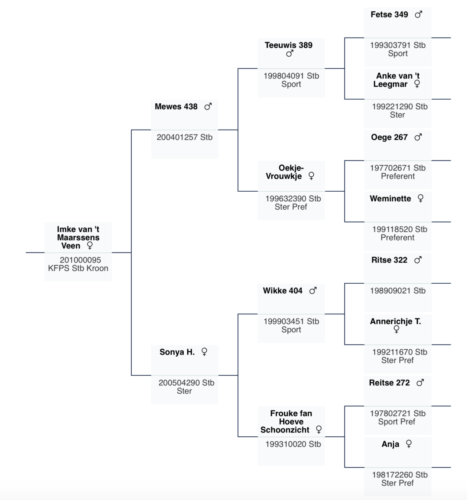 Imke van 't Maarssens Veen ♀
201000095
KFPS Stb Kroon

Mewes 438 ♂
200401257 Stb

Sonya H. ♀
200504290 Stb
Ster

Teeuwis 389 ♂
199804091 Stb
Sport

Oekje-Vrouwkje ♀
199632390 Stb
Ster Pref

Wikke 404 ♂
199903451 Stb
Sport

Frouke fan Hoeve Schoonzicht ♀
199310020 Stb

Fetse 349 ♂
199303791 Stb
Sport

Anke van 't Leegmar ♀
199221290 Stb
Ster

Oege 267 ♂
197702671 Stb
Preferent

Weminette ♀
199118520 Stb
Preferent

Ritse 322 ♂
198909021 Stb

Annerichje T. ♀
199211670 Stb
Ster Pref

Reitse 272 ♂
197802721 Stb
Sport Pref

Anja ♀
198172260 Stb
Ster Pref